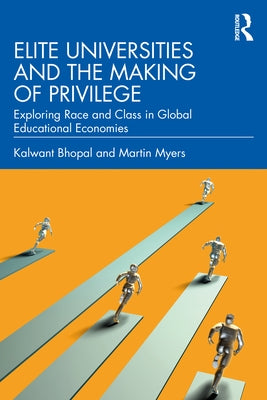 ROUTLEDGE

ELITE UNIVERSITIES AND THE MAKING OF PRIVILEGE

Exploring Race and Class in Global Educational Economies

Kalwant Bhopal and Martin Myers